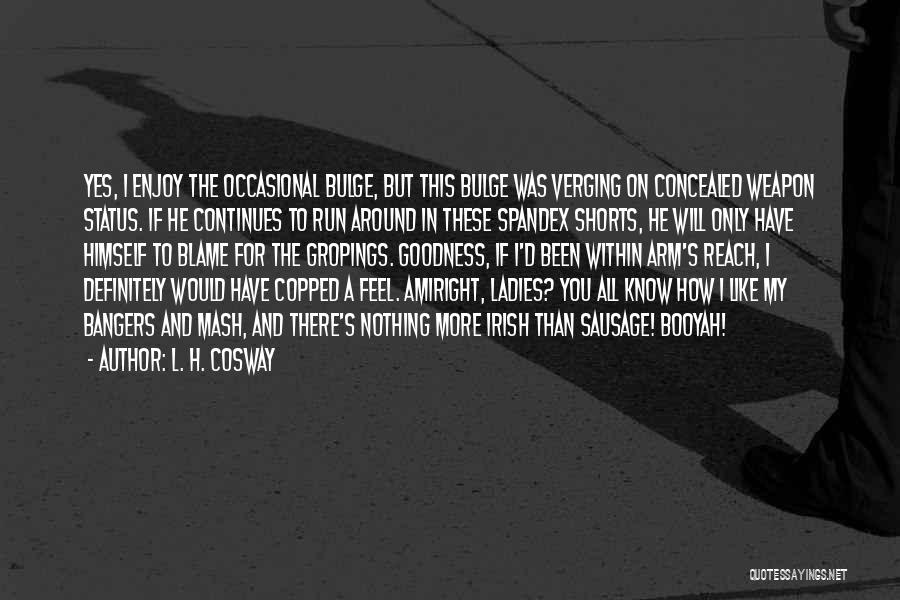 YES, I ENJOY THE OCCASIONAL BULGE, BUT THIS BULGE WAS VERGING ON CONCEALED WEAPON STATUS. IF HE CONTINUES TO RUN AROUND IN THESE SPANDEX SHORTS, HE WILL ONLY HAVE HIMSELF TO BLAME FOR THE GROPINGS. GOODNESS, IF I'D BEEN WITHIN ARM'S REACH, I DEFINITELY WOULD HAVE COPPED A FEEL. AMIRIGHT, LADIES? YOU ALL KNOW HOW I LIKE MY BANGERS AND MASH, AND THERE'S NOTHING MORE IRISH THAN SAUSAGE! BOOYAH!
- AUTHOR: L. H. COSWAY

QUOTESSAYINGS.NET